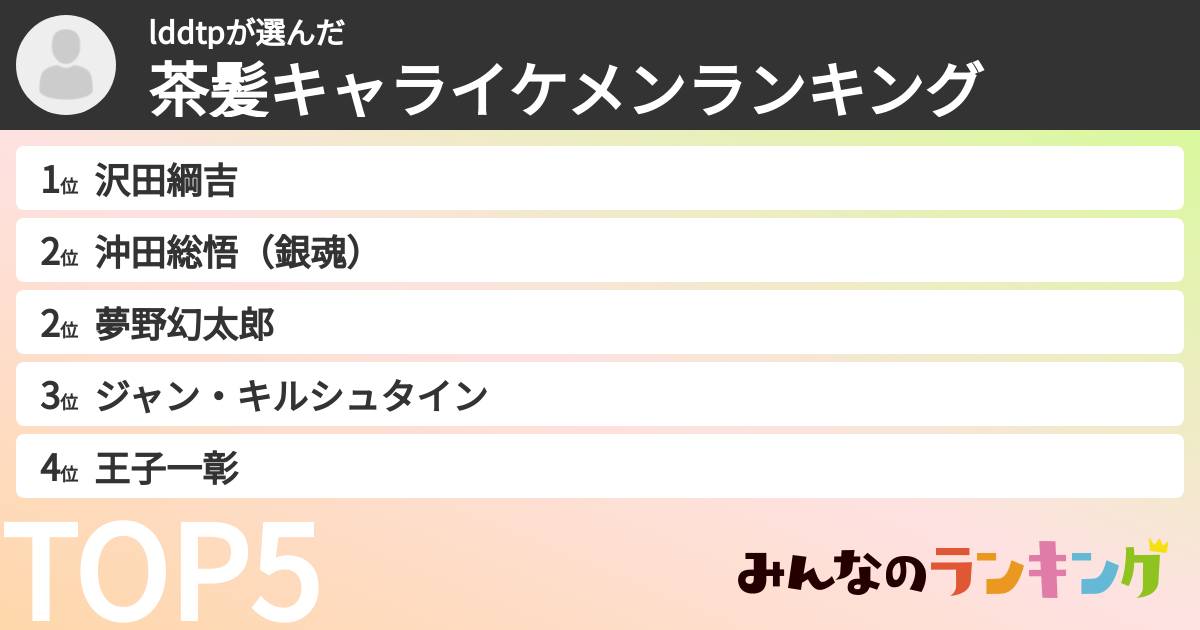 lddtpが選んだ
茶髪キャライケメンランキング

1位 沢田綱吉

2位 沖田総悟（銀魂）

2位 夢野幻太郎

3位 ジャン・キルシュタイン

4位 王子一彰

TOP5

みんなのランキング